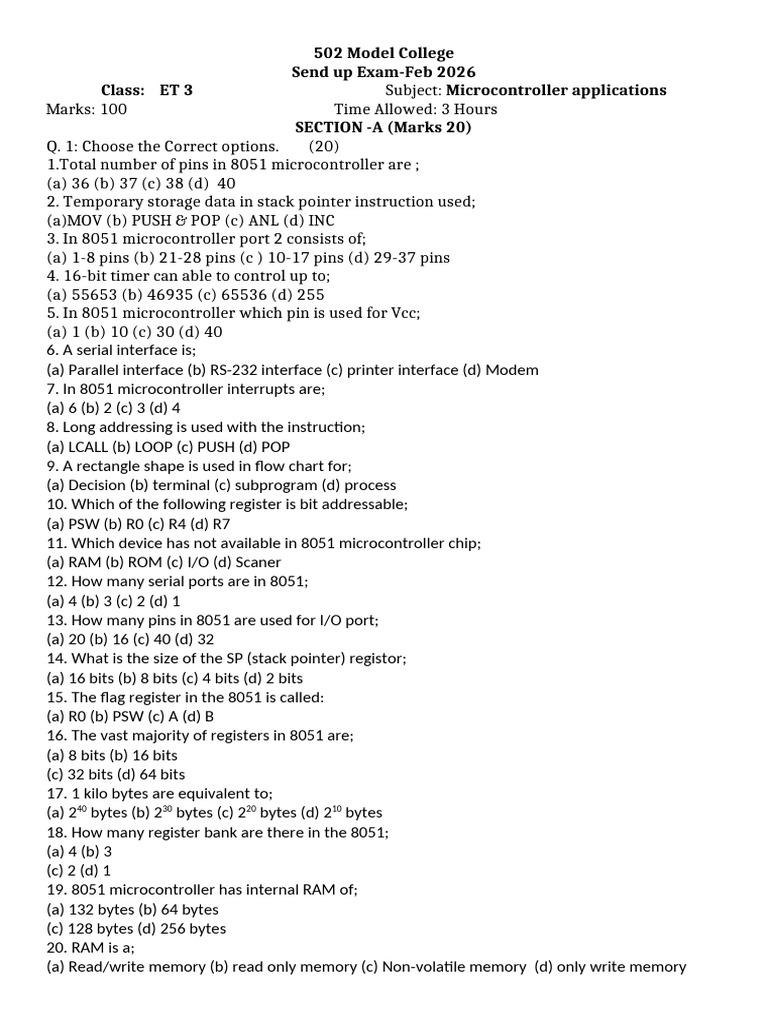 502 Model College
Send up Exam-Feb 2026
Class: ET 3 Subject: Microcontroller applications
Marks: 100 Time Allowed: 3 Hours
SECTION -A (Marks 20)

Q. 1: Choose the Correct options. (20)
1.Total number of pins in 8051 microcontroller are ;
(a) 36 (b) 37 (c) 38 (d) 40
2. Temporary storage data in stack pointer instruction used;
(a)MOV (b) PUSH & POP (c) ANL (d) INC
3. In 8051 microcontroller port 2 consists of;
(a) 1-8 pins (b) 21-28 pins (c ) 10-17 pins (d) 29-37 pins
4. 16-bit timer can able to control up to;
(a) 55653 (b) 46935 (c) 65536 (d) 255
5. In 8051 microcontroller which pin is used for Vcc;
(a) 1 (b) 10 (c) 30 (d) 40
6. A serial interface is;
(a) Parallel interface (b) RS-232 interface (c) printer interface (d) Modem
7. In 8051 microcontroller interrupts are;
(a) 6 (b) 2 (c) 3 (d) 4
8. Long addressing is used with the instruction;
(a) LCALL (b) LOOP (c) PUSH (d) POP
9. A rectangle shape is used in flow chart for;
(a) Decision (b) terminal (c) subprogram (d) process
10. Which of the following register is bit addressable;
(a) PSW (b) R0 (c) R4 (d) R7
11. Which device has not available in 8051 microcontroller chip;
(a) RAM (b) ROM (c) I/O (d) Scaner
12. How many serial ports are in 8051;
(a) 4 (b) 3 (c) 2 (d) 1
13. How many pins in 8051 are used for I/O port;
(a) 20 (b) 16 (c) 40 (d) 32
14. What is the size of the SP (stack pointer) registor;
(a) 16 bits (b) 8 bits (c) 4 bits (d) 2 bits
15. The flag register in the 8051 is called:
(a) R0 (b) PSW (c) A (d) B
16. The vast majority of registers in 8051 are;
(a) 8 bits (b) 16 bits
(c) 32 bits (d) 64 bits
17. 1 kilo bytes are equivalent to;
(a) $2^{40}$ bytes (b) $2^{30}$ bytes (c) $2^{20}$ bytes (d) $2^{10}$ bytes
18. How many register bank are there in the 8051;
(a) 4 (b) 3
(c) 2 (d) 1
19. 8051 microcontroller has internal RAM of;
(a) 132 bytes (b) 64 bytes
(c) 128 bytes (d) 256 bytes
20. RAM is a;
(a) Read/write memory (b) read only memory (c) Non-volatile memory (d) only write memory